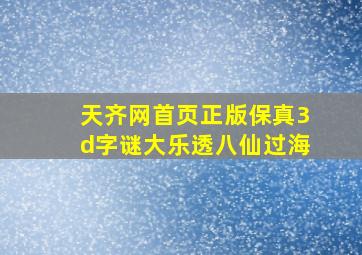 天齐网首页正版保真3d字谜大乐透八仙过海